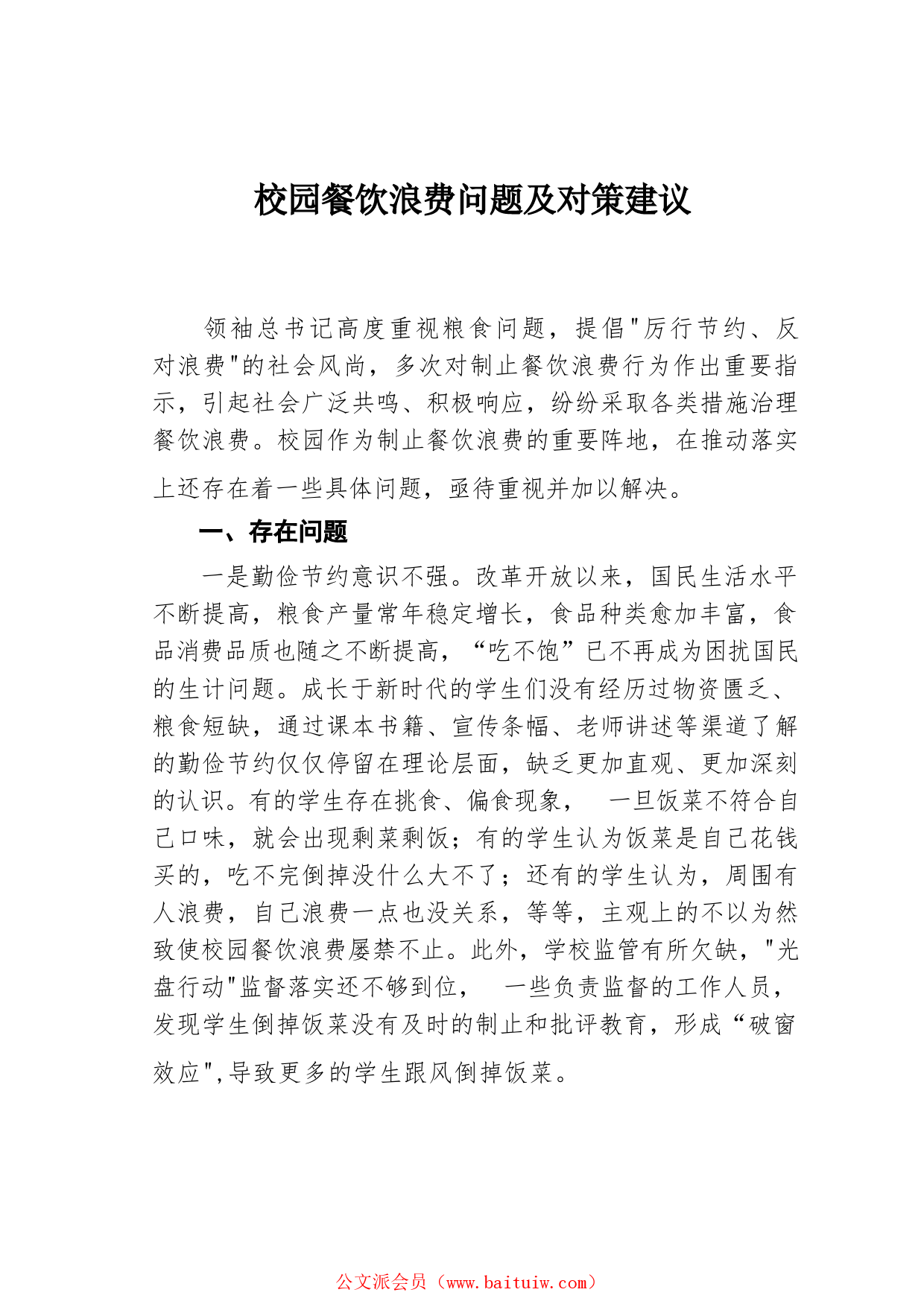 校园餐饮浪费问题及对策建议

领袖总书记高度重视粮食问题，提倡"厉行节约、反对浪费"的社会风尚，多次对制止餐饮浪费行为作出重要指示，引起社会广泛共鸣、积极响应，纷纷采取各类措施治理餐饮浪费。校园作为制止餐饮浪费的重要阵地，在推动落实上还存在着一些具体问题，亟待重视并加以解决。

一、存在问题

一是勤俭节约意识不强。改革开放以来，国民生活水平不断提高，粮食产量常年稳定增长，食品种类愈加丰富，食品消费品质也随之不断提高，“吃不饱”已不再成为困扰国民的生计问题。成长于新时代的学生们没有经历过物资匮乏、粮食短缺，通过课本书籍、宣传条幅、老师讲述等渠道了解的勤俭节约仅仅停留在理论层面，缺乏更加直观、更加深刻的认识。有的学生存在挑食、偏食现象， 一旦饭菜不符合自己口味，就会出现剩菜剩饭；有的学生认为饭菜是自己花钱买的，吃不完倒掉没什么大不了；还有的学生认为，周围有人浪费，自己浪费一点也没关系，等等，主观上的不以为然致使校园餐饮浪费屡禁不止。此外，学校监管有所欠缺，"光盘行动"监督落实还不够到位， 一些负责监督的工作人员，发现学生倒掉饭菜没有及时的制止和批评教育，形成“破窗效应",导致更多的学生跟风倒掉饭菜。

公文派会员（www.baituiw.com）